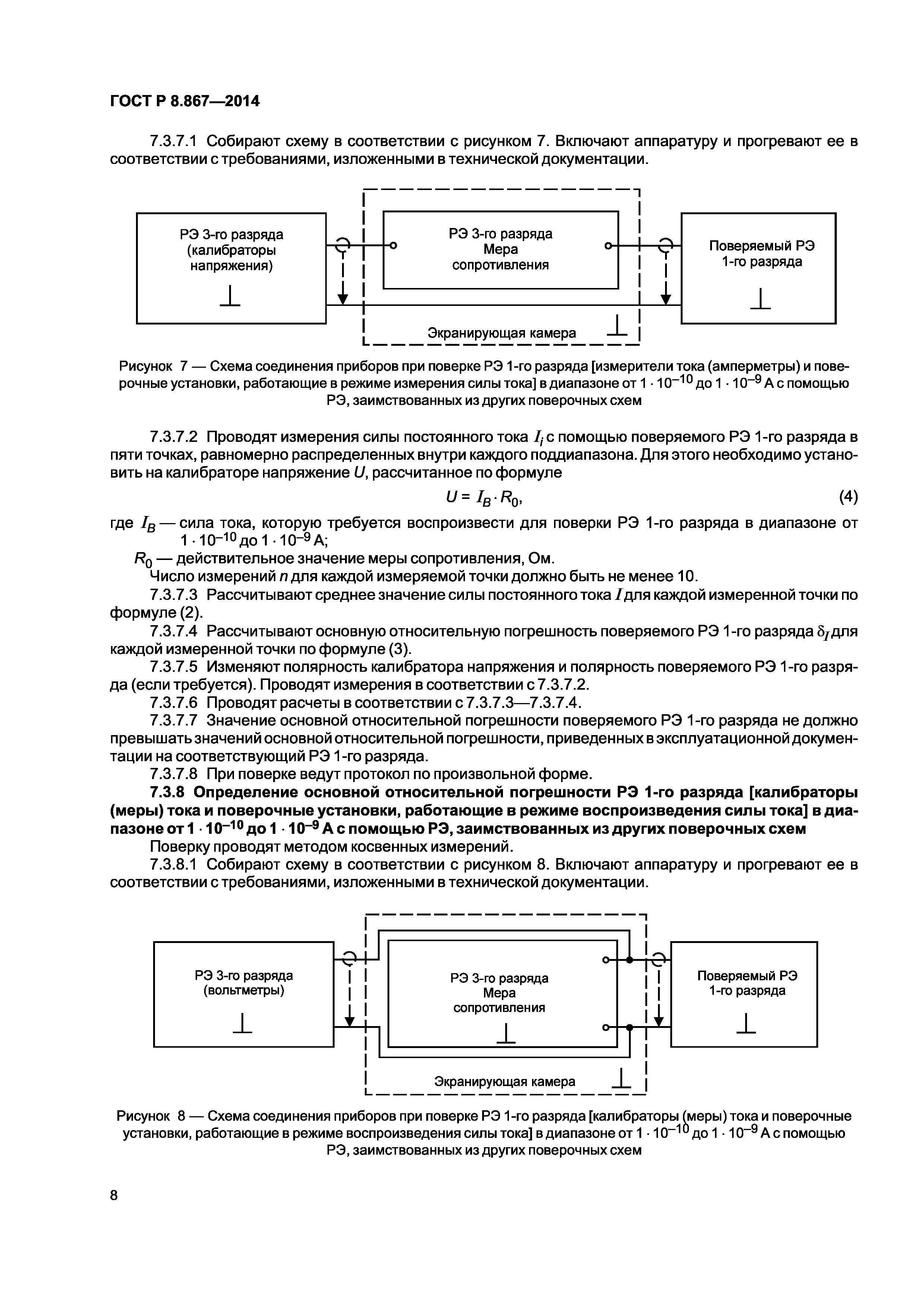 ГОСТ Р 8.867—2014

7.3.7.1 Собирают схему в соответствии с рисунком 7. Включают аппаратуру и прогревают ее в соответствии с требованиями, изложенными в технической документации.

РЭ 3-го разряда (калибраторы напряжения)

РЭ 3-го разряда Мера сопротивления

Поверяемый РЭ 1-го разряда

Экранирующая камера

Рисунок 7 — Схема соединения приборов при поверке РЭ 1-го разряда [измерители тока (амперметры) и поверочные установки, работающие в режиме измерения силы тока] в диапазоне от $1 \cdot 10^{-10}$ до $1 \cdot 10^{-9}$ А с помощью РЭ, заимствованных из других поверочных схем

7.3.7.2 Проводят измерения силы постоянного тока $I_i$ с помощью поверяемого РЭ 1-го разряда в пяти точках, равномерно распределенных внутри каждого поддиапазона. Для этого необходимо установить на калибраторе напряжение $U$, рассчитанное по формуле

$U = I_B \cdot R_0$, (4)

где $I_B$ — сила тока, которую требуется воспроизвести для поверки РЭ 1-го разряда в диапазоне от $1 \cdot 10^{-10}$ до $1 \cdot 10^{-9}$ А;

$R_0$ — действительное значение меры сопротивления, Ом.

Число измерений $n$ для каждой измеряемой точки должно быть не менее 10.

7.3.7.3 Рассчитывают среднее значение силы постоянного тока $I$ для каждой измеренной точки по формуле (2).

7.3.7.4 Рассчитывают основную относительную погрешность поверяемого РЭ 1-го разряда $\delta_I$ для каждой измеренной точки по формуле (3).

7.3.7.5 Изменяют полярность калибратора напряжения и полярность поверяемого РЭ 1-го разряда (если требуется). Проводят измерения в соответствии с 7.3.7.2.

7.3.7.6 Проводят расчеты в соответствии с 7.3.7.3—7.3.7.4.

7.3.7.7 Значение основной относительной погрешности поверяемого РЭ 1-го разряда не должно превышать значений основной относительной погрешности, приведенных в эксплуатационной документации на соответствующий РЭ 1-го разряда.

7.3.7.8 При поверке ведут протокол по произвольной форме.

7.3.8 Определение основной относительной погрешности РЭ 1-го разряда [калибраторы (меры) тока и поверочные установки, работающие в режиме воспроизведения силы тока] в диапазоне от $1 \cdot 10^{-10}$ до $1 \cdot 10^{-9}$ А с помощью РЭ, заимствованных из других поверочных схем

Поверку проводят методом косвенных измерений.

7.3.8.1 Собирают схему в соответствии с рисунком 8. Включают аппаратуру и прогревают ее в соответствии с требованиями, изложенными в технической документации.

РЭ 3-го разряда (вольтметры)

РЭ 3-го разряда Мера сопротивления

Поверяемый РЭ 1-го разряда

Экранирующая камера

Рисунок 8 — Схема соединения приборов при поверке РЭ 1-го разряда [калибраторы (меры) тока и поверочные установки, работающие в режиме воспроизведения силы тока] в диапазоне от $1 \cdot 10^{-10}$ до $1 \cdot 10^{-9}$ А с помощью РЭ, заимствованных из других поверочных схем

8